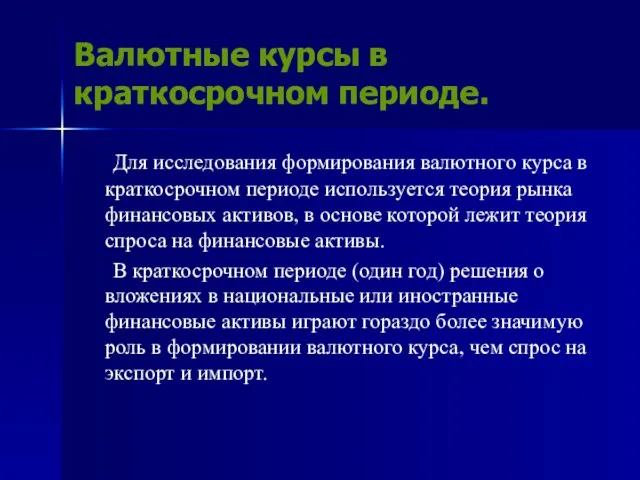 Валютные курсы в краткосрочном периоде.

Для исследования формирования валютного курса в краткосрочном периоде используется теория рынка финансовых активов, в основе которой лежит теория спроса на финансовые активы.

В краткосрочном периоде (один год) решения о вложениях в национальные или иностранные финансовые активы играют гораздо более значимую роль в формировании валютного курса, чем спрос на экспорт и импорт.